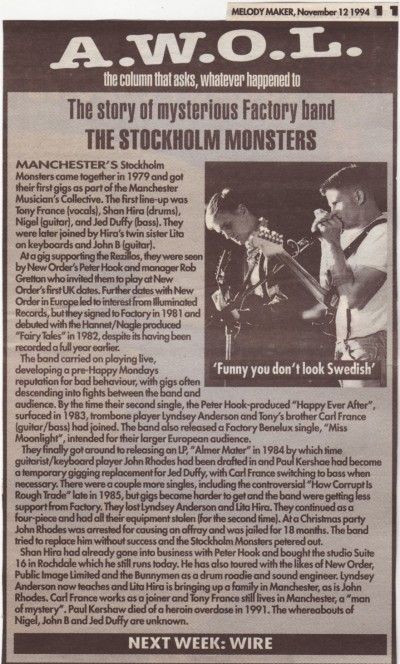 MELODY MAKER, November 12 1994 11

A.W.O.L.

the column that asks, whatever happened to

The story of mysterious Factory band
THE STOCKHOLM MONSTERS

MANCHESTER'S Stockholm Monsters came together in 1979 and got their first gigs as part of the Manchester Musician's Collective. The first line-up was Tony France (vocals), Shan Hira (drums), Nigel (guitar), and Jed Duffy (bass). They were later joined by Hira's twin sister Lita on keyboards and John B (guitar).

At a gig supporting the Rezillos, they were seen by New Order's Peter Hook and manager Rob Gretton who invited them to play at New Order's first UK dates. Further dates with New Order in Europe led to interest from Illuminated Records, but they signed to Factory in 1981 and debuted with the Hannet/Nagle produced "Fairy Tales" in 1982, despite its having been recorded a full year earlier.

The band carried on playing live, developing a pre-Happy Mondays reputation for bad behaviour, with gigs often descending into fights between the band and audience. By the time their second single, the Peter Hook-produced "Happy Ever After", surfaced in 1983, trombone player Lyndsey Anderson and Tony's brother Carl France (guitar/bass) had joined. The band also released a Factory Benelux single, "Miss Moonlight", intended for their larger European audience.

They finally got around to releasing an LP, "Almer Mater" in 1984 by which time guitarist/keyboard player John Rhodes had been drafted in and Paul Kershae had become a temporary gigging replacement for Jed Duffy, with Carl France switching to bass when necessary. There were a couple more singles, including the controversial "How Corrupt Is Rough Trade" late in 1985, but gigs became harder to get and the band were getting less support from Factory. They lost Lyndsey Anderson and Lita Hira. They continued as a four-piece and had all their equipment stolen (for the second time). At a Christmas party John Rhodes was arrested for causing an affray and was jailed for 18 months. The band tried to replace him without success and the Stockholm Monsters petered out.

Shan Hira had already gone into business with Peter Hook and bought the studio Suite 16 in Rochdale which he still runs today. He has also toured with the likes of New Order, Public Image Limited and the Bunnymen as a drum roadie and sound engineer. Lyndsey Anderson now teaches and Lita Hira is bringing up a family in Manchester, as is John Rhodes. Carl France works as a joiner and Tony France still lives in Manchester, a "man of mystery". Paul Kershaw died of a heroin overdose in 1991. The whereabouts of Nigel, John B and Jed Duffy are unknown.

'Funny you don't look Swedish'

NEXT WEEK: WIRE